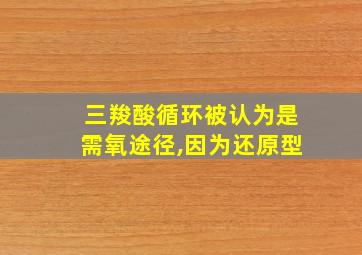 三羧酸循环被认为是需氧途径,因为还原型